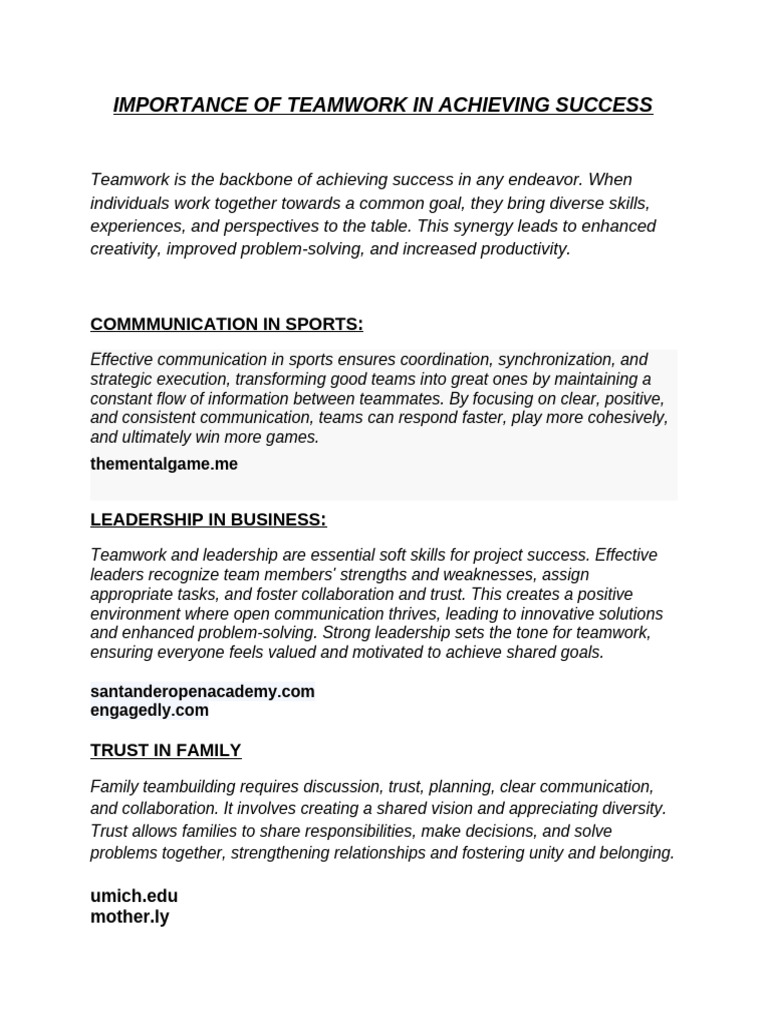 IMPORTANCE OF TEAMWORK IN ACHIEVING SUCCESS

Teamwork is the backbone of achieving success in any endeavor. When individuals work together towards a common goal, they bring diverse skills, experiences, and perspectives to the table. This synergy leads to enhanced creativity, improved problem-solving, and increased productivity.

COMMMUNICATION IN SPORTS:

Effective communication in sports ensures coordination, synchronization, and strategic execution, transforming good teams into great ones by maintaining a constant flow of information between teammates. By focusing on clear, positive, and consistent communication, teams can respond faster, play more cohesively, and ultimately win more games.

thementalgame.me

LEADERSHIP IN BUSINESS:

Teamwork and leadership are essential soft skills for project success. Effective leaders recognize team members' strengths and weaknesses, assign appropriate tasks, and foster collaboration and trust. This creates a positive environment where open communication thrives, leading to innovative solutions and enhanced problem-solving. Strong leadership sets the tone for teamwork, ensuring everyone feels valued and motivated to achieve shared goals.

santanderopenacademy.com
engagedly.com

TRUST IN FAMILY

Family teambuilding requires discussion, trust, planning, clear communication, and collaboration. It involves creating a shared vision and appreciating diversity. Trust allows families to share responsibilities, make decisions, and solve problems together, strengthening relationships and fostering unity and belonging.

umich.edu
mother.ly